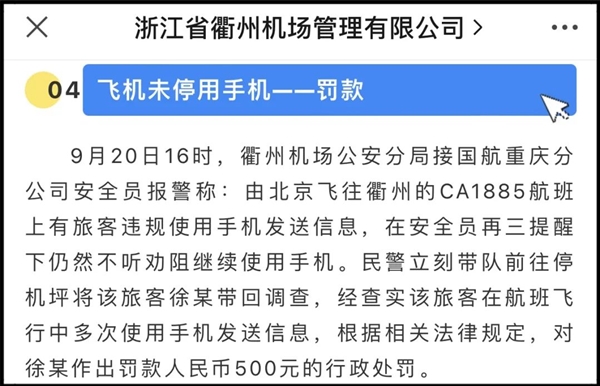 浙江省衢州机场管理有限公司 >

04 飞机未停用手机——罚款

9月20日16时，衢州机场公安分局接国航重庆分公司安全员报警称：由北京飞往衢州的CA1885航班上有旅客违规使用手机发送信息，在安全员再三提醒下仍然不听劝阻继续使用手机。民警立刻带队前往停机坪将该旅客徐某带回调查，经查实该旅客在航班飞行中多次使用手机发送信息，根据相关法律规定，对徐某作出罚款人民币500元的行政处罚。